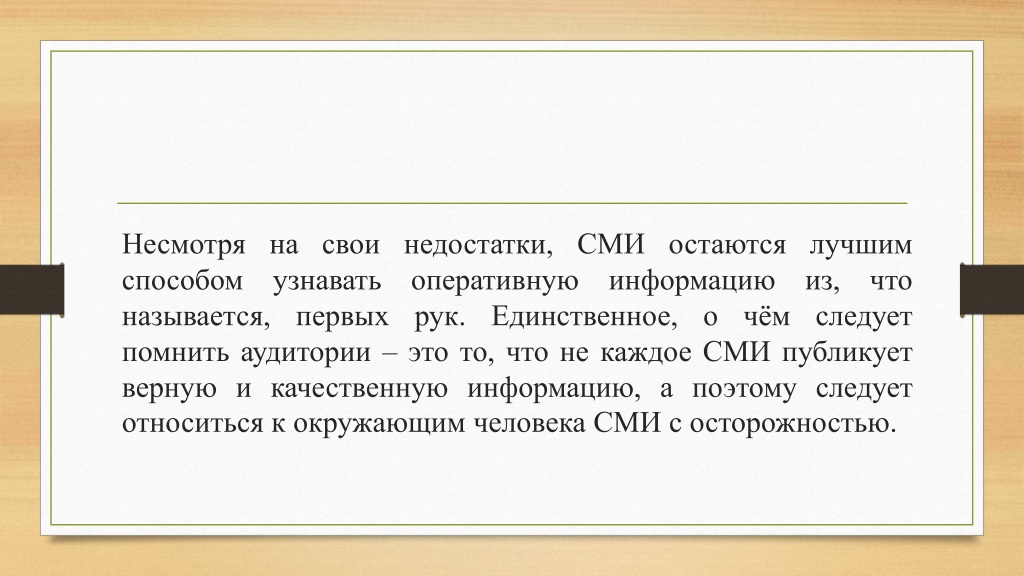 Несмотря на свои недостатки, СМИ остаются лучшим способом узнавать оперативную информацию из, что называется, первых рук. Единственное, о чём следует помнить аудитории – это то, что не каждое СМИ публикует верную и качественную информацию, а поэтому следует относиться к окружающим человека СМИ с осторожностью.